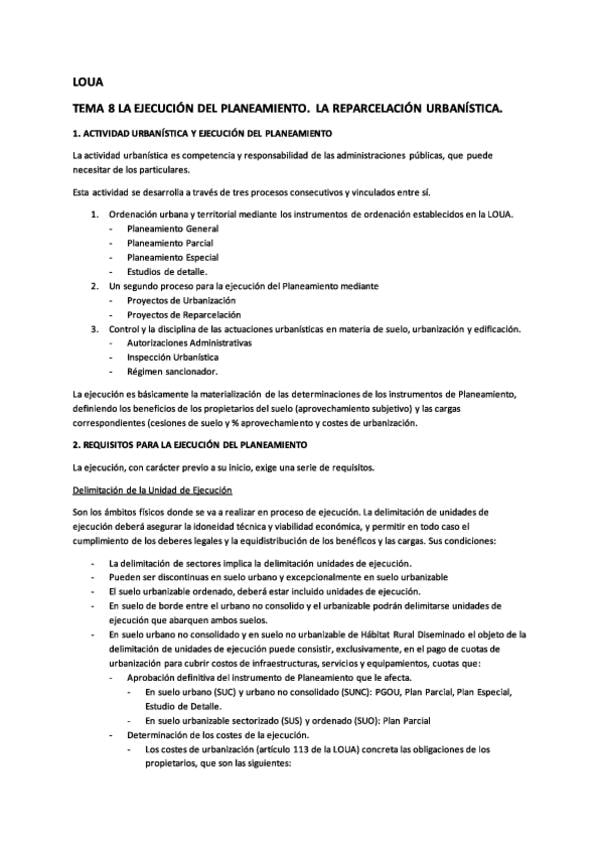 LOUA

TEMA 8 LA EJECUCIÓN DEL PLANEAMIENTO. LA REPARCELACIÓN URBANÍSTICA.

1. ACTIVIDAD URBANÍSTICA Y EJECUCIÓN DEL PLANEAMIENTO

La actividad urbanística es competencia y responsabilidad de las administraciones públicas, que puede necesitar de los particulares.

Esta actividad se desarrolla a través de tres procesos consecutivos y vinculados entre sí.

1. Ordenación urbana y territorial mediante los instrumentos de ordenación establecidos en la LOUA.
- Planeamiento General
- Planeamiento Parcial
- Planeamiento Especial
- Estudios de detalle.
2. Un segundo proceso para la ejecución del Planeamiento mediante
- Proyectos de Urbanización
- Proyectos de Reparcelación
3. Control y la disciplina de las actuaciones urbanísticas en materia de suelo, urbanización y edificación.
- Autorizaciones Administrativas
- Inspección Urbanística
- Régimen sancionador.

La ejecución es básicamente la materialización de las determinaciones de los instrumentos de Planeamiento, definiendo los beneficios de los propietarios del suelo (aprovechamiento subjetivo) y las cargas correspondientes (cesiones de suelo y % aprovechamiento y costes de urbanización.

2. REQUISITOS PARA LA EJECUCIÓN DEL PLANEAMIENTO

La ejecución, con carácter previo a su inicio, exige una serie de requisitos.

Delimitación de la Unidad de Ejecución

Son los ámbitos físicos donde se va a realizar en proceso de ejecución. La delimitación de unidades de ejecución deberá asegurar la idoneidad técnica y viabilidad económica, y permitir en todo caso el cumplimiento de los deberes legales y la equidistribución de los benéficos y las cargas. Sus condiciones:

- La delimitación de sectores implica la delimitación unidades de ejecución.
- Pueden ser discontinuas en suelo urbano y excepcionalmente en suelo urbanizable
- El suelo urbanizable ordenado, deberá estar incluido unidades de ejecución.
- En suelo de borde entre el urbano no consolido y el urbanizable podrán delimitarse unidades de ejecución que abarquen ambos suelos.
- En suelo urbano no consolidado y en suelo no urbanizable de Hábitat Rural Diseminado el objeto de la delimitación de unidades de ejecución puede consistir, exclusivamente, en el pago de cuotas de urbanización para cubrir costos de infraestructuras, servicios y equipamientos, cuotas que:
- Aprobación definitiva del instrumento de Planeamiento que le afecta.
- En suelo urbano (SUC) y urbano no consolidado (SUNC): PGOU, Plan Parcial, Plan Especial, Estudio de Detalle.
- En suelo urbanizable sectorizado (SUS) y ordenado (SUO): Plan Parcial
- Determinación de los costes de la ejecución.
- Los costes de urbanización (artículo 113 de la LOUA) concreta las obligaciones de los propietarios, que son las siguientes: